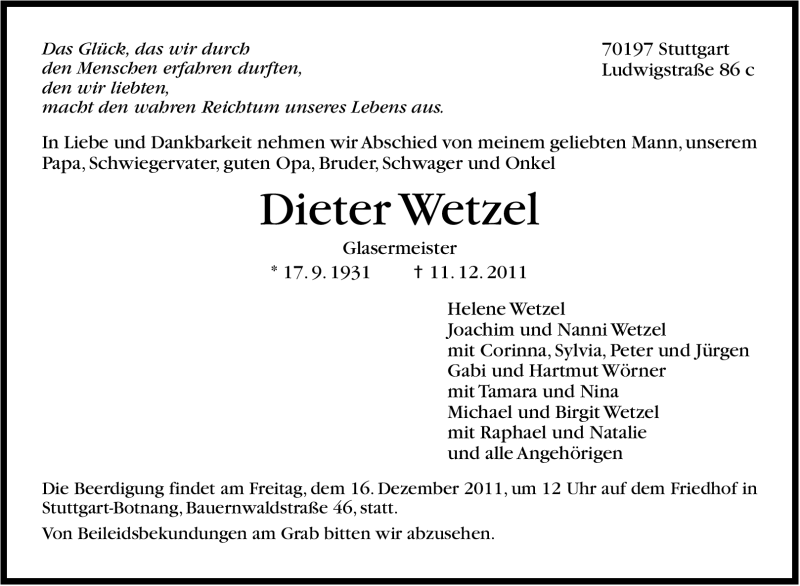 Das Glück, das wir durch
den Menschen erfahren durften,
den wir liebten,
macht den wahren Reichtum unseres Lebens aus.

70197 Stuttgart
Ludwigstraße 86 c

In Liebe und Dankbarkeit nehmen wir Abschied von meinem geliebten Mann, unserem Papa, Schwiegervater, guten Opa, Bruder, Schwager und Onkel

Dieter Wetzel

Glasermeister

* 17. 9. 1931 † 11. 12. 2011

Helene Wetzel
Joachim und Nanni Wetzel
mit Corinna, Sylvia, Peter und Jürgen
Gabi und Hartmut Wörner
mit Tamara und Nina
Michael und Birgit Wetzel
mit Raphael und Natalie
und alle Angehörigen

Die Beerdigung findet am Freitag, dem 16. Dezember 2011, um 12 Uhr auf dem Friedhof in Stuttgart-Botnang, Bauernwaldstraße 46, statt.

Von Beileidsbekundungen am Grab bitten wir abzusehen.